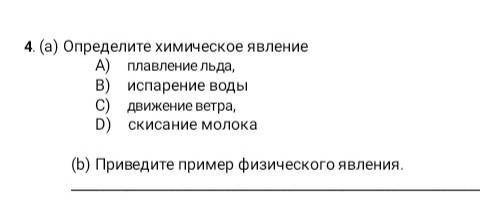 4. (a) Определите химическое явление
A) плавление льда,
B) испарение воды
C) движение ветра,
D) скисание молока

(b) Приведите пример физического явления.